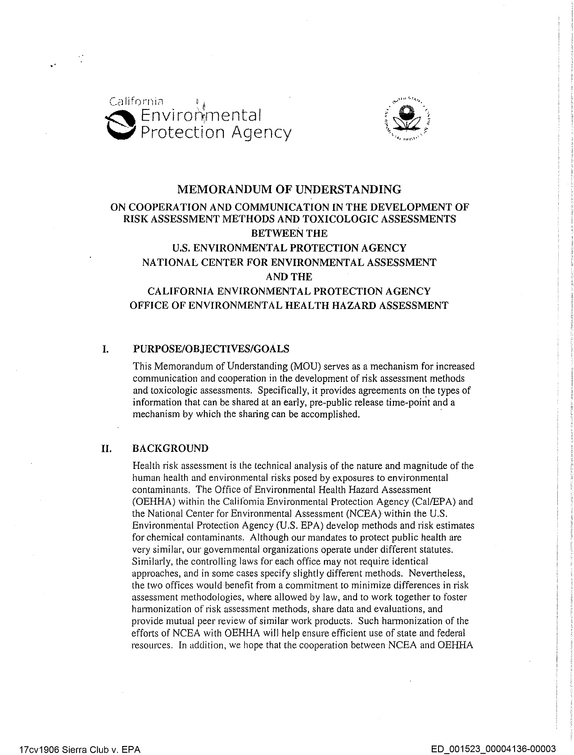 California
Environmental
Protection Agency

MEMORANDUM OF UNDERSTANDING

ON COOPERATION AND COMMUNICATION IN THE DEVELOPMENT OF RISK ASSESSMENT METHODS AND TOXICOLOGIC ASSESSMENTS
BETWEEN THE
U.S. ENVIRONMENTAL PROTECTION AGENCY
NATIONAL CENTER FOR ENVIRONMENTAL ASSESSMENT
AND THE
CALIFORNIA ENVIRONMENTAL PROTECTION AGENCY
OFFICE OF ENVIRONMENTAL HEALTH HAZARD ASSESSMENT

I. PURPOSE/OBJECTIVES/GOALS

This Memorandum of Understanding (MOU) serves as a mechanism for increased communication and cooperation in the development of risk assessment methods and toxicologic assessments. Specifically, it provides agreements on the types of information that can be shared at an early, pre-public release time-point and a mechanism by which the sharing can be accomplished.

II. BACKGROUND

Health risk assessment is the technical analysis of the nature and magnitude of the human health and environmental risks posed by exposures to environmental contaminants. The Office of Environmental Health Hazard Assessment (OEHHA) within the California Environmental Protection Agency (Cal/EPA) and the National Center for Environmental Assessment (NCEA) within the U.S. Environmental Protection Agency (U.S. EPA) develop methods and risk estimates for chemical contaminants. Although our mandates to protect public health are very similar, our governmental organizations operate under different statutes. Similarly, the controlling laws for each office may not require identical approaches, and in some cases specify slightly different methods. Nevertheless, the two offices would benefit from a commitment to minimize differences in risk assessment methodologies, where allowed by law, and to work together to foster harmonization of risk assessment methods, share data and evaluations, and provide mutual peer review of similar work products. Such harmonization of the efforts of NCEA with OEHHA will help ensure efficient use of state and federal resources. In addition, we hope that the cooperation between NCEA and OEHHA

17cv1906 Sierra Club v. EPA

ED_001523_00004136-00003